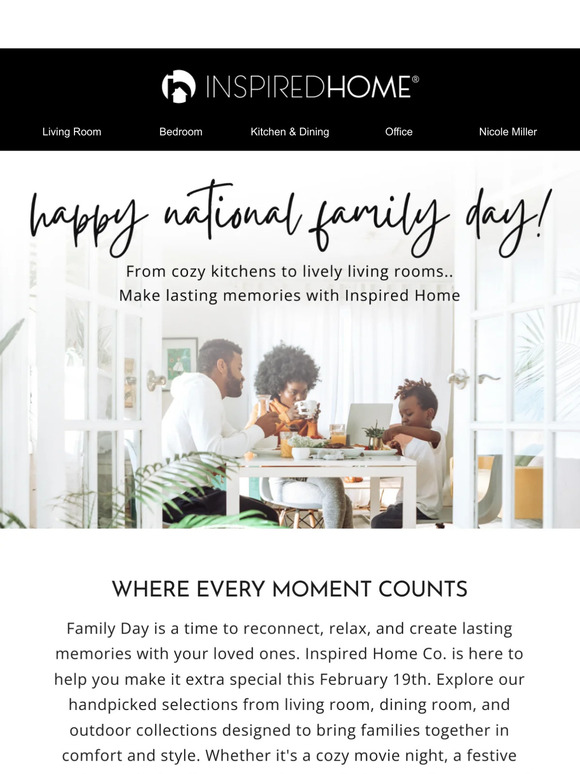 INSPIREDHOME®

Living Room Bedroom Kitchen & Dining Office Nicole Miller

happy national family day!

From cozy kitchens to lively living rooms..
Make lasting memories with Inspired Home

WHERE EVERY MOMENT COUNTS

Family Day is a time to reconnect, relax, and create lasting memories with your loved ones. Inspired Home Co. is here to help you make it extra special this February 19th. Explore our handpicked selections from living room, dining room, and outdoor collections designed to bring families together in comfort and style. Whether it's a cozy movie night, a festive